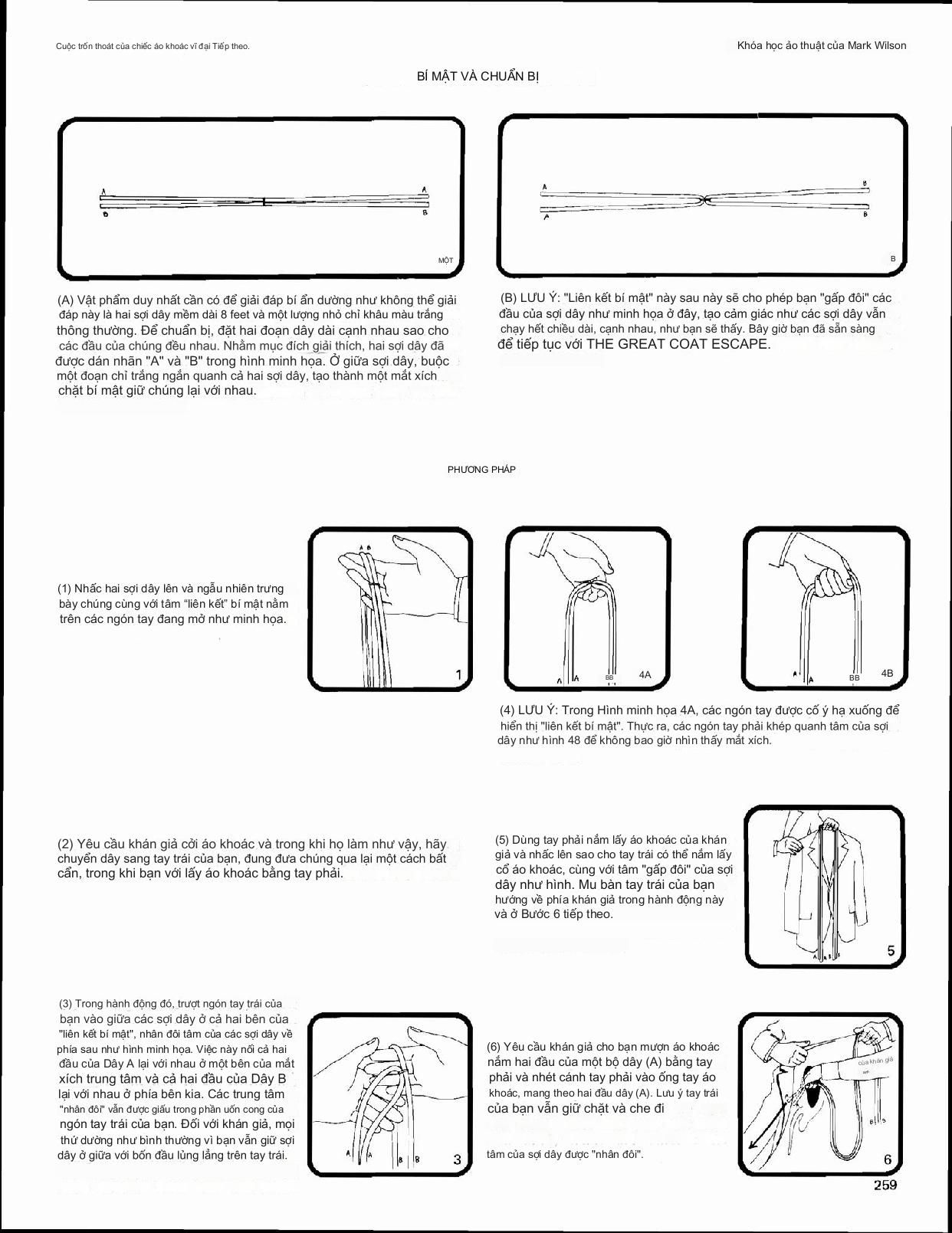 Cuộc trốn thoát của chiếc áo khoác vĩ đại Tiếp theo.

Khóa học ảo thuật của Mark Wilson

BÍ MẬT VÀ CHUẨN BỊ

A A
B B
MỘT

A B
A B
B

(A) Vật phẩm duy nhất cần có để giải đáp bí ẩn dường như không thể giải đáp này là hai sợi dây mềm dài 8 feet và một lượng nhỏ chỉ khâu màu trắng thông thường. Để chuẩn bị, đặt hai đoạn dây dài cạnh nhau sao cho các đầu của chúng đều nhau. Nhằm mục đích giải thích, hai sợi dây đã được dán nhãn "A" và "B" trong hình minh họa. Ở giữa sợi dây, buộc một đoạn chỉ trắng ngắn quanh cả hai sợi dây, tạo thành một mắt xích chặt bí mật giữ chúng lại với nhau.

(B) LƯU Ý: "Liên kết bí mật" này sau này sẽ cho phép bạn "gấp đôi" các đầu của sợi dây như minh họa ở đây, tạo cảm giác như các sợi dây vẫn chạy hết chiều dài, cạnh nhau, như bạn sẽ thấy. Bây giờ bạn đã sẵn sàng để tiếp tục với THE GREAT COAT ESCAPE.

PHƯƠNG PHÁP

(1) Nhấc hai sợi dây lên và ngẫu nhiên trưng bày chúng cùng với tâm "liên kết" bí mật nằm trên các ngón tay đang mở như minh họa.

A B
1

A A BB 4A

A A BB 4B

(4) LƯU Ý: Trong Hình minh họa 4A, các ngón tay được cố ý hạ xuống để hiển thị "liên kết bí mật". Thực ra, các ngón tay phải khép quanh tâm của sợi dây như hình 48 để không bao giờ nhìn thấy mắt xích.

(2) Yêu cầu khán giả cởi áo khoác và trong khi họ làm như vậy, hãy chuyển dây sang tay trái của bạn, đung đưa chúng qua lại một cách bất cẩn, trong khi bạn với lấy áo khoác bằng tay phải.

(5) Dùng tay phải nắm lấy áo khoác của khán giả và nhấc lên sao cho tay trái có thể nắm lấy cổ áo khoác, cùng với tâm "gấp đôi" của sợi dây như hình. Mu bàn tay trái của bạn hướng về phía khán giả trong hành động này và ở Bước 6 tiếp theo.

A A B B
5

(3) Trong hành động đó, trượt ngón tay trái của bạn vào giữa các sợi dây ở cả hai bên của "liên kết bí mật", nhân đôi tâm của các sợi dây về phía sau như hình minh họa. Việc này nối cả hai đầu của Dây A lại với nhau ở một bên của mắt xích trung tâm và cả hai đầu của Dây B lại với nhau ở phía bên kia. Các trung tâm "nhân đôi" vẫn được giấu trong phần uốn cong của ngón tay trái của bạn. Đối với khán giả, mọi thứ dường như bình thường vì bạn vẫn giữ sợi dây ở giữa với bốn đầu lủng lẳng trên tay trái.

A A B B
3

(6) Yêu cầu khán giả cho bạn mượn áo khoác nắm hai đầu của một bộ dây (A) bằng tay phải và nhét cánh tay phải vào ống tay áo khoác, mang theo hai đầu dây (A). Lưu ý tay trái của bạn vẫn giữ chặt và che đi tâm của sợi dây được "nhân đôi".

của khán giả
B B
6

259